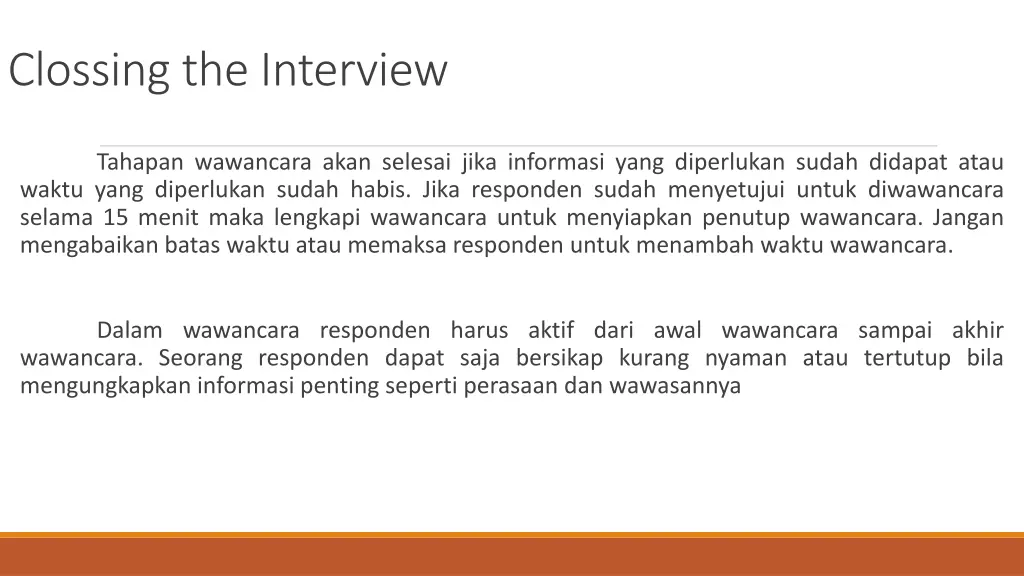 Clossing the Interview

Tahapan wawancara akan selesai jika informasi yang diperlukan sudah didapat atau waktu yang diperlukan sudah habis. Jika responden sudah menyetujui untuk diwawancara selama 15 menit maka lengkapi wawancara untuk menyiapkan penutup wawancara. Jangan mengabaikan batas waktu atau memaksa responden untuk menambah waktu wawancara.

Dalam wawancara responden harus aktif dari awal wawancara sampai akhir wawancara. Seorang responden dapat saja bersikap kurang nyaman atau tertutup bila mengungkapkan informasi penting seperti perasaan dan wawasannya